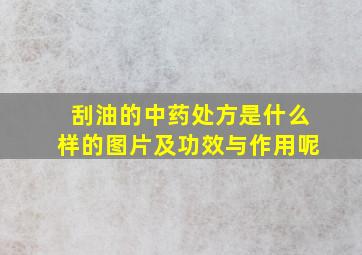 刮油的中药处方是什么样的图片及功效与作用呢